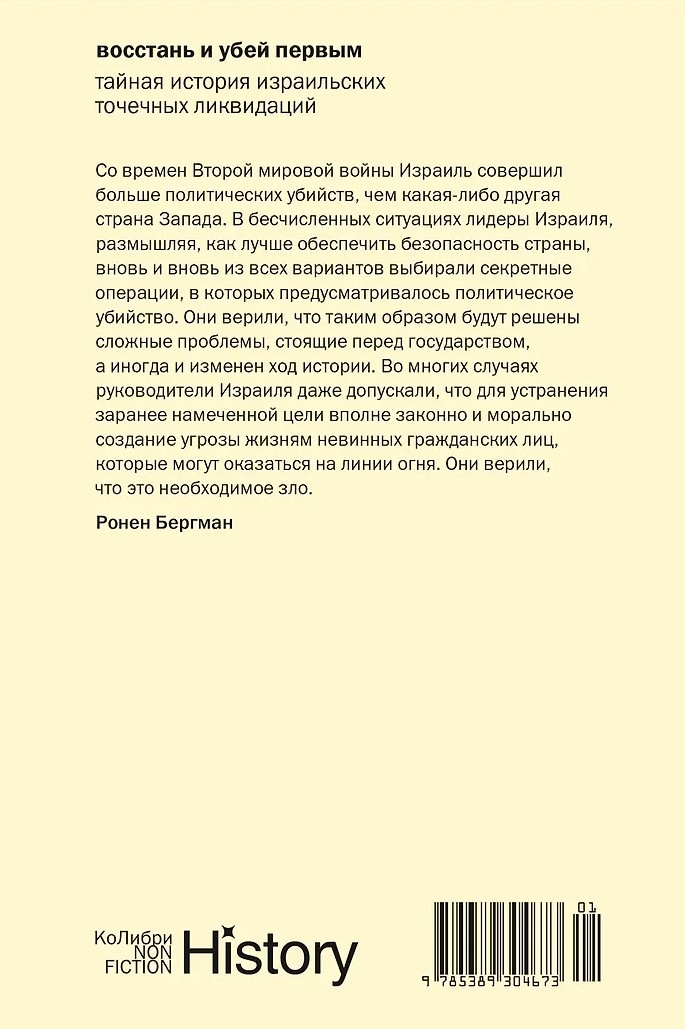 восстань и убей первым

тайная история израильских точечных ликвидаций

Со времен Второй мировой войны Израиль совершил больше политических убийств, чем какая-либо другая страна Запада. В бесчисленных ситуациях лидеры Израиля, размышляя, как лучше обеспечить безопасность страны, вновь и вновь из всех вариантов выбирали секретные операции, в которых предусматривалось политическое убийство. Они верили, что таким образом будут решены сложные проблемы, стоящие перед государством, а иногда и изменен ход истории. Во многих случаях руководители Израиля даже допускали, что для устранения заранее намеченной цели вполне законно и морально создание угрозы жизням невинных гражданских лиц, которые могут оказаться на линии огня. Они верили, что это необходимое зло.

Ронен Бергман

КоЛибри
NON
FICTION
History

01
9 785389 304673